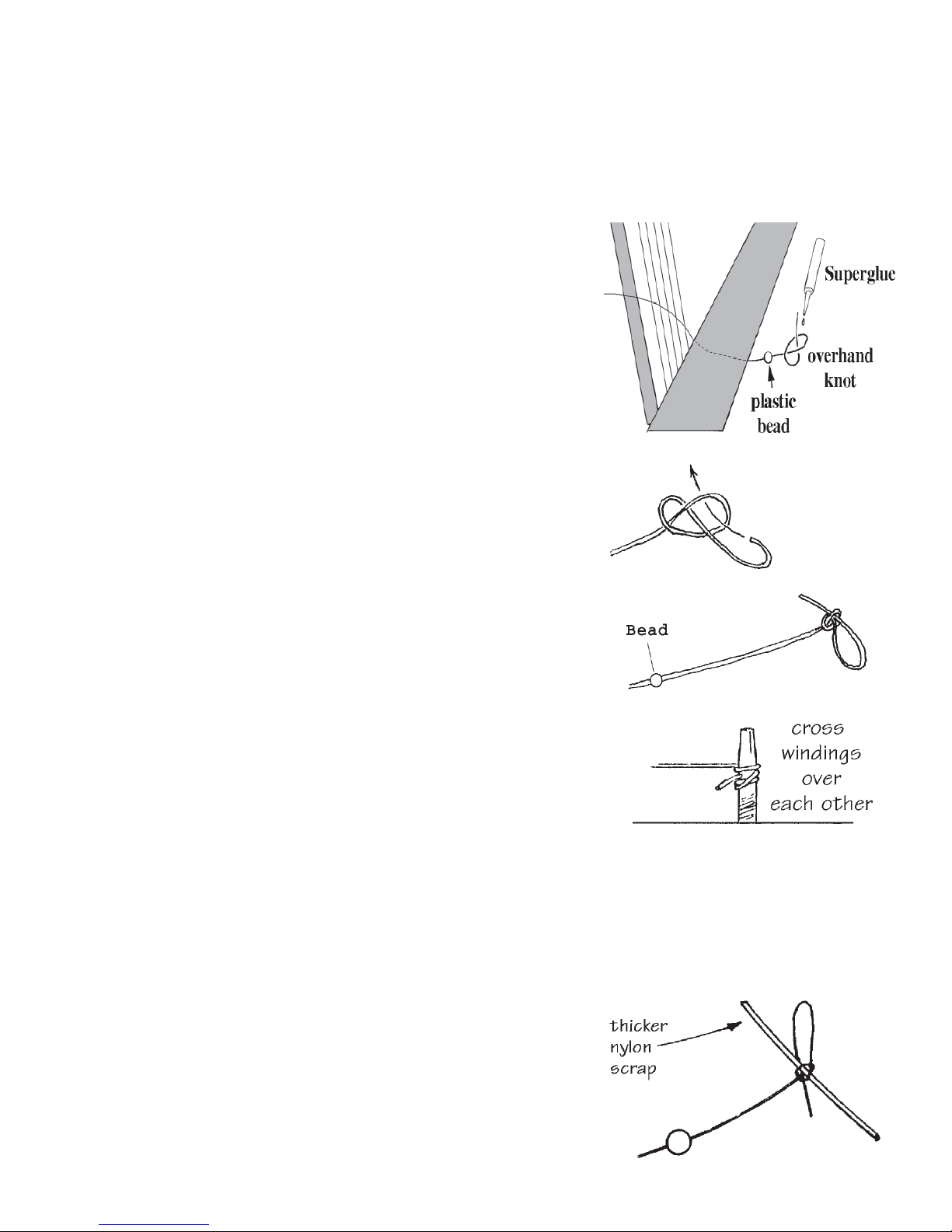 Superglue

overhand knot

plastic bead

Bead

cross windings over each other

thicker nylon scrap